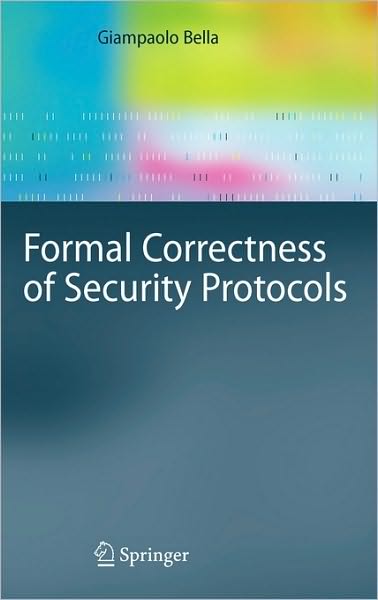 Giampaolo Bella

Formal Correctness of Security Protocols

Springer